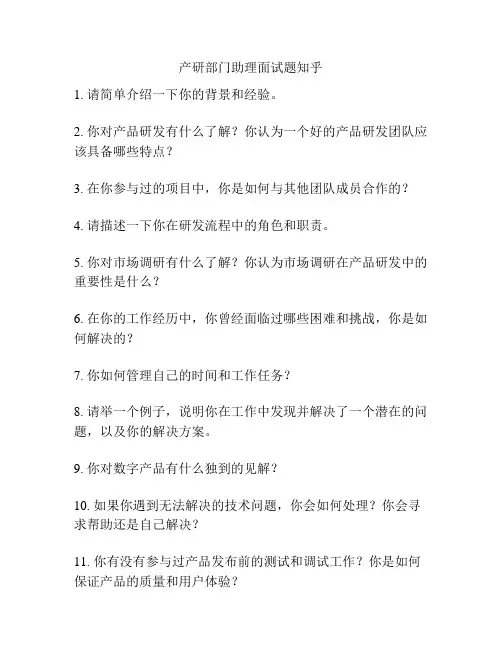 产研部门助理面试题知乎

1. 请简单介绍一下你的背景和经验。

2. 你对产品研发有什么了解？你认为一个好的产品研发团队应该具备哪些特点？

3. 在你参与过的项目中，你是如何与其他团队成员合作的？

4. 请描述一下你在研发流程中的角色和职责。

5. 你对市场调研有什么了解？你认为市场调研在产品研发中的重要性是什么？

6. 在你的工作经历中，你曾经面临过哪些困难和挑战，你是如何解决的？

7. 你如何管理自己的时间和工作任务？

8. 请举一个例子，说明你在工作中发现并解决了一个潜在的问题，以及你的解决方案。

9. 你对数字产品有什么独到的见解？

10. 如果你遇到无法解决的技术问题，你会如何处理？你会寻求帮助还是自己解决？

11. 你有没有参与过产品发布前的测试和调试工作？你是如何保证产品的质量和用户体验？